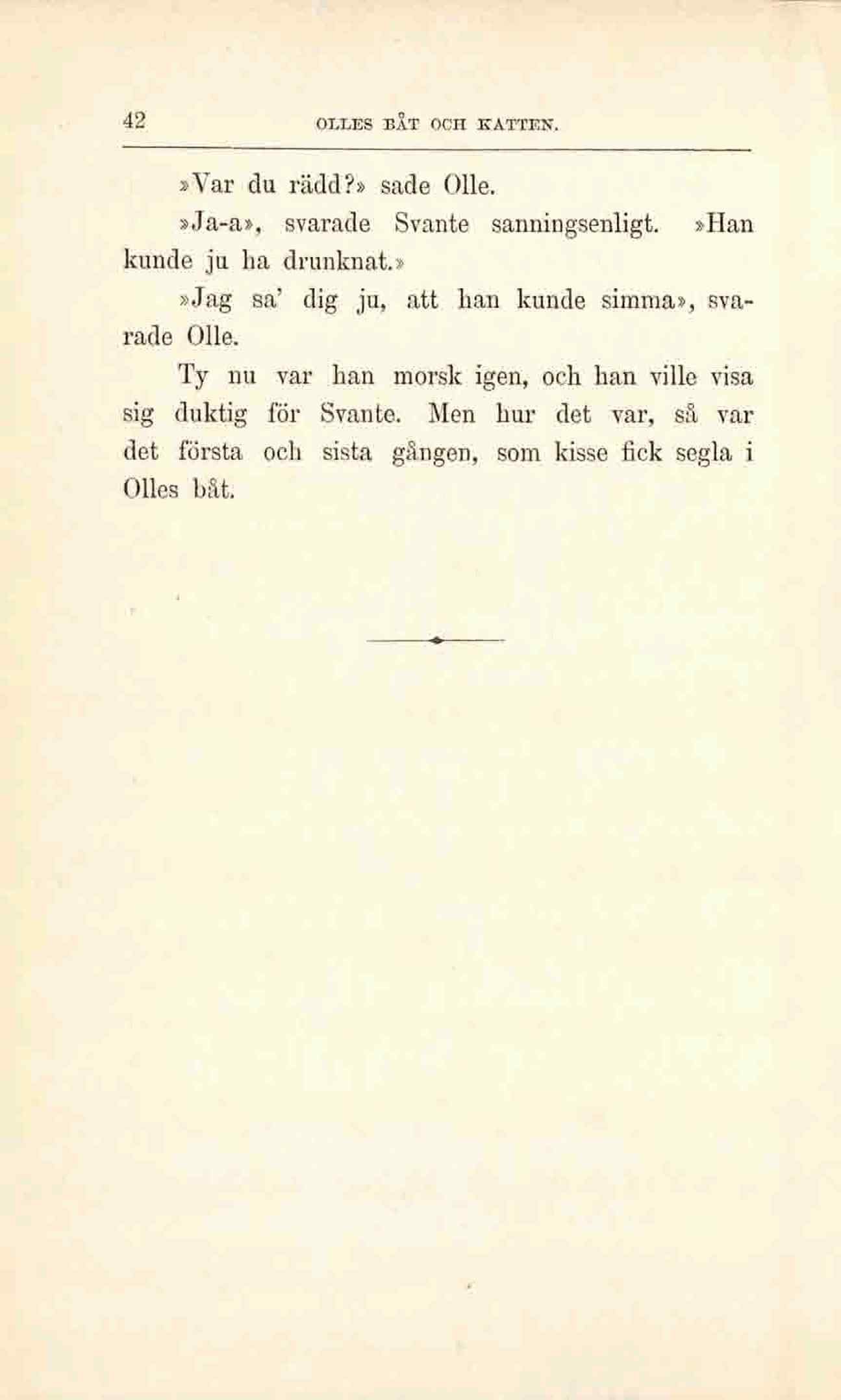 42 OLLES BÅT OCH KATTEN.

»Var du rädd?» sade Olle.

»Ja-a», svarade Svante sanningsenligt. »Han kunde ju ha drunknat.»

»Jag sa' dig ju, att han kunde simma», svarade Olle.

Ty nu var han morsk igen, och han ville visa sig duktig för Svante. Men hur det var, så var det första och sista gången, som kisse fick segla i Olles båt.